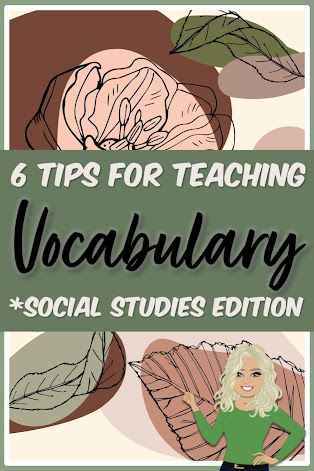 6 TIPS FOR TEACHING

Vocabulary

*SOCIAL STUDIES EDITION